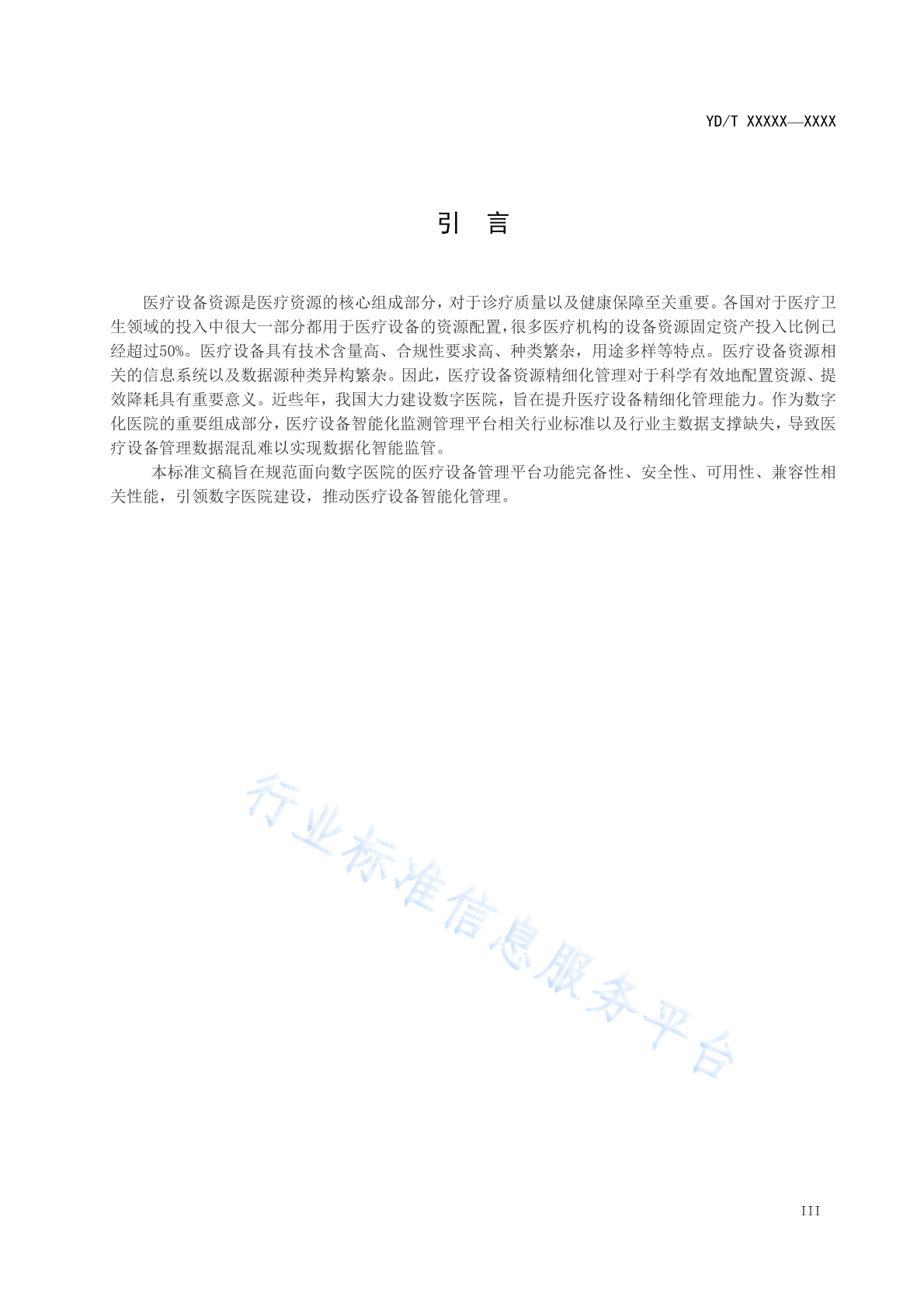 YD/T XXXXX—XXXX

引 言

医疗设备资源是医疗资源的核心组成部分，对于诊疗质量以及健康保障至关重要。各国对于医疗卫生领域的投入中很大一部分都用于医疗设备的资源配置，很多医疗机构的设备资源固定资产投入比例已经超过50%。医疗设备具有技术含量高、合规性要求高、种类繁杂，用途多样等特点。医疗设备资源相关的信息系统以及数据源种类异构繁杂。因此，医疗设备资源精细化管理对于科学有效地配置资源、提效降耗具有重要意义。近些年，我国大力建设数字医院，旨在提升医疗设备精细化管理能力。作为数字化医院的重要组成部分，医疗设备智能化监测管理平台相关行业标准以及行业主数据支撑缺失，导致医疗设备管理数据混乱难以实现数据化智能监管。

本标准文稿旨在规范面向数字医院的医疗设备管理平台功能完备性、安全性、可用性、兼容性相关性能，引领数字医院建设，推动医疗设备智能化管理。

行业标准信息服务平台

III